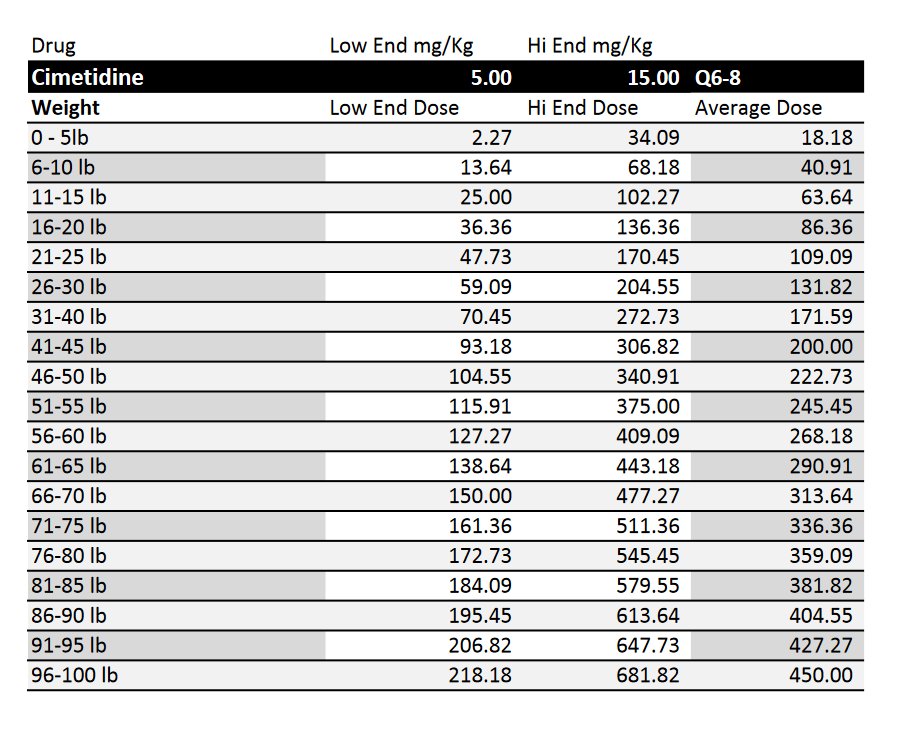 | Drug | Low End mg/Kg | Hi End mg/Kg | |
|---|---|---|---|
| Cimetidine | 5.00 | 15.00 | Q6-8 |
| Weight | Low End Dose | Hi End Dose | Average Dose |
| 0 - 5lb | 2.27 | 34.09 | 18.18 |
| 6-10 lb | 13.64 | 68.18 | 40.91 |
| 11-15 lb | 25.00 | 102.27 | 63.64 |
| 16-20 lb | 36.36 | 136.36 | 86.36 |
| 21-25 lb | 47.73 | 170.45 | 109.09 |
| 26-30 lb | 59.09 | 204.55 | 131.82 |
| 31-40 lb | 70.45 | 272.73 | 171.59 |
| 41-45 lb | 93.18 | 306.82 | 200.00 |
| 46-50 lb | 104.55 | 340.91 | 222.73 |
| 51-55 lb | 115.91 | 375.00 | 245.45 |
| 56-60 lb | 127.27 | 409.09 | 268.18 |
| 61-65 lb | 138.64 | 443.18 | 290.91 |
| 66-70 lb | 150.00 | 477.27 | 313.64 |
| 71-75 lb | 161.36 | 511.36 | 336.36 |
| 76-80 lb | 172.73 | 545.45 | 359.09 |
| 81-85 lb | 184.09 | 579.55 | 381.82 |
| 86-90 lb | 195.45 | 613.64 | 404.55 |
| 91-95 lb | 206.82 | 647.73 | 427.27 |
| 96-100 lb | 218.18 | 681.82 | 450.00 |